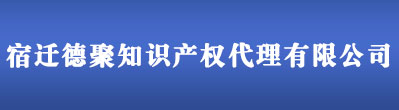 宿迁德聚知识产权代理有限公司